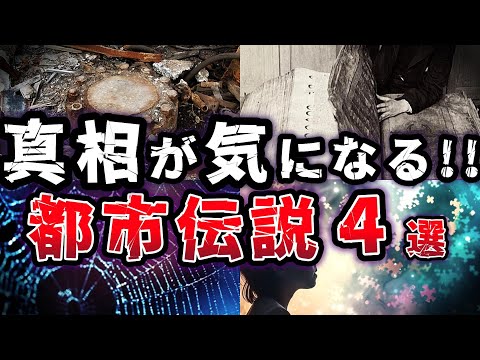 真相が気になる!!
都市伝説４選